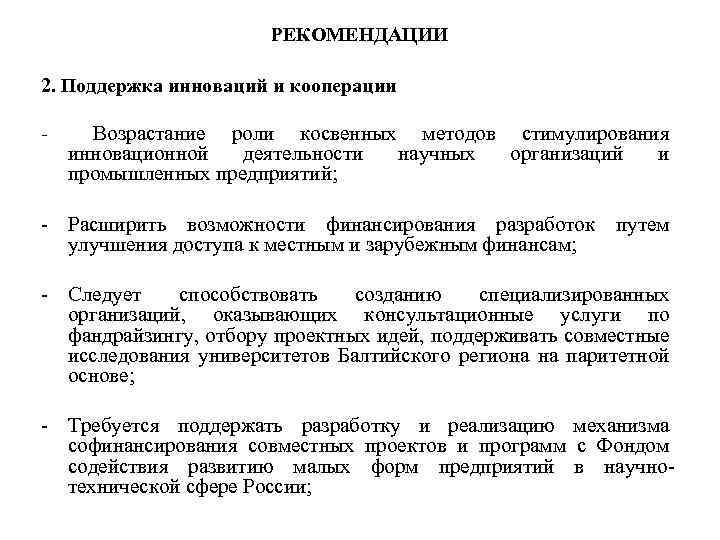 РЕКОМЕНДАЦИИ

2. Поддержка инноваций и кооперации

- Возрастание роли косвенных методов стимулирования инновационной деятельности научных организаций и промышленных предприятий;

- Расширить возможности финансирования разработок путем улучшения доступа к местным и зарубежным финансам;

- Следует способствовать созданию специализированных организаций, оказывающих консультационные услуги по фандрайзингу, отбору проектных идей, поддерживать совместные исследования университетов Балтийского региона на паритетной основе;

- Требуется поддержать разработку и реализацию механизма софинансирования совместных проектов и программ с Фондом содействия развитию малых форм предприятий в научно-технической сфере России;